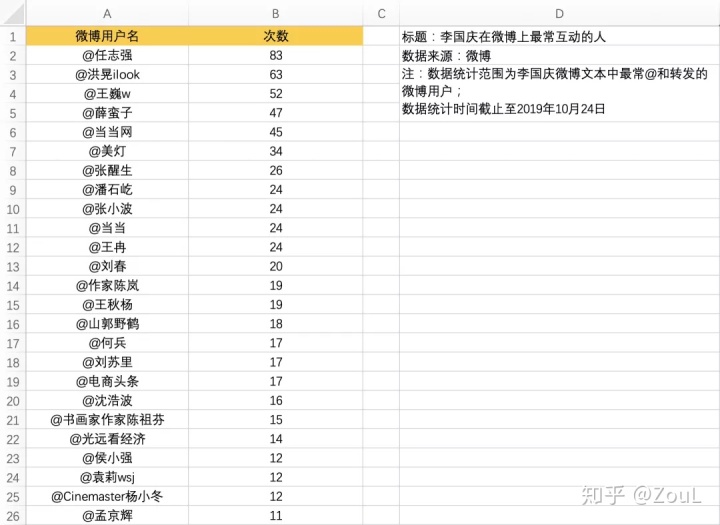 | | A | B | C | D |
|---|---|---|---|---|
| 1 | 微博用户名 | 次数 | | 标题：李国庆在微博上最常互动的人 |
| 2 | @任志强 | 83 | | 数据来源：微博 |
| 3 | @洪晃ilook | 63 | | 注：数据统计范围为李国庆微博文本中最常@和转发的微博用户； |
| 4 | @王巍w | 52 | | |
| 5 | @薛蛮子 | 47 | | 数据统计时间截止至2019年10月24日 |
| 6 | @当当网 | 45 | | |
| 7 | @美灯 | 34 | | |
| 8 | @张醒生 | 26 | | |
| 9 | @潘石屹 | 24 | | |
| 10 | @张小波 | 24 | | |
| 11 | @当当 | 24 | | |
| 12 | @王冉 | 24 | | |
| 13 | @刘春 | 20 | | |
| 14 | @作家陈岚 | 19 | | |
| 15 | @王秋杨 | 19 | | |
| 16 | @山郭野鹤 | 18 | | |
| 17 | @何兵 | 17 | | |
| 18 | @刘苏里 | 17 | | |
| 19 | @电商头条 | 17 | | |
| 20 | @沈浩波 | 16 | | |
| 21 | @书画家作家陈祖芬 | 15 | | |
| 22 | @光远看经济 | 14 | | |
| 23 | @侯小强 | 12 | | |
| 24 | @袁莉wsj | 12 | | |
| 25 | @Cinemaster杨小冬 | 12 | | |
| 26 | @孟京辉 | 11 | | |

知乎 @ZouL